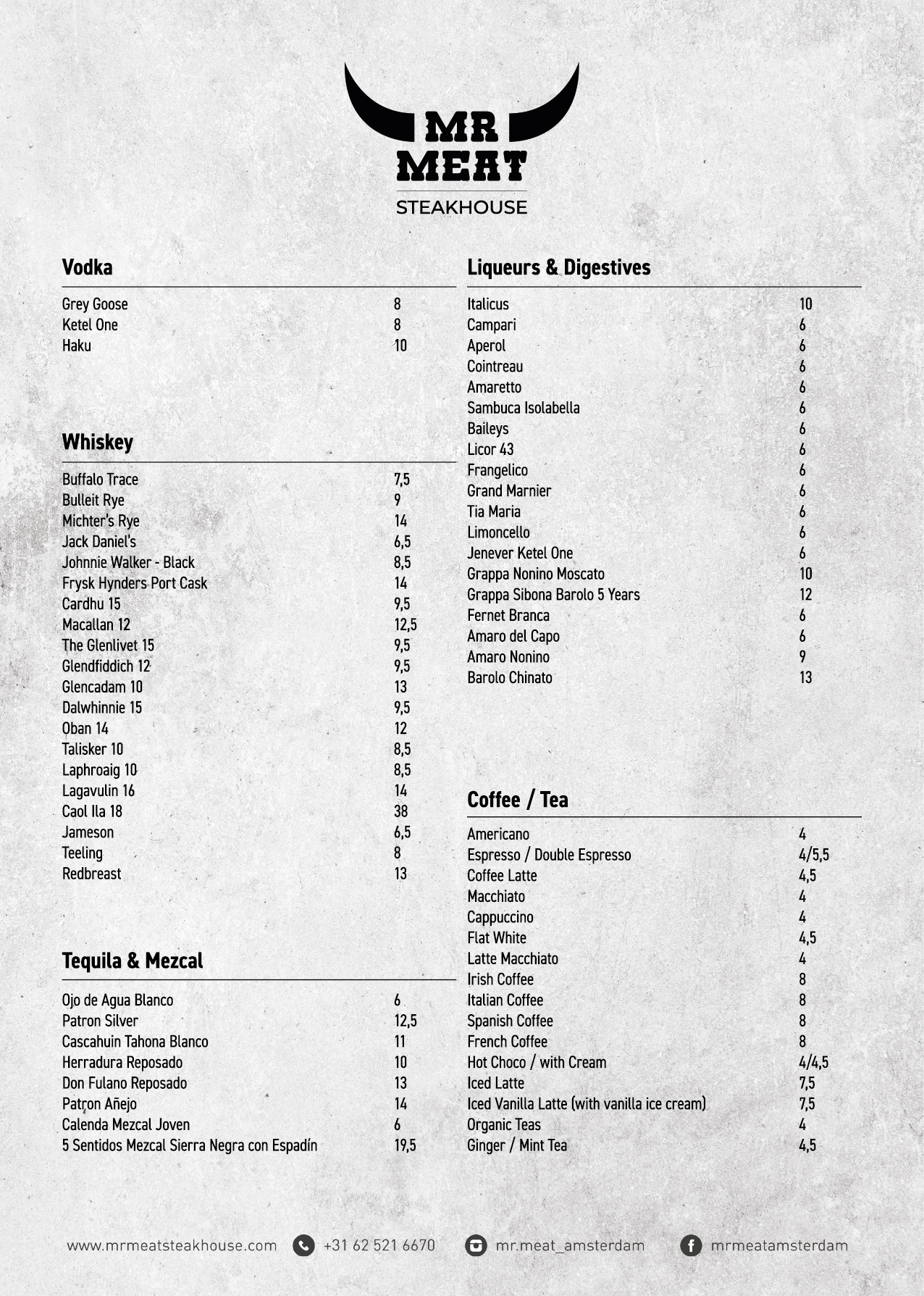 MR MEAT
STEAKHOUSE

Vodka

| | |
|---|---|
| Grey Goose | 8 |
| Ketel One | 8 |
| Haku | 10 |

Whiskey

| | |
|---|---|
| Buffalo Trace | 7,5 |
| Bulleit Rye | 9 |
| Michter's Rye | 14 |
| Jack Daniel's | 6,5 |
| Johnnie Walker - Black | 8,5 |
| Frysk Hynders Port Cask | 14 |
| Cardhu 15 | 9,5 |
| Macallan 12 | 12,5 |
| The Glenlivet 15 | 9,5 |
| Glendfiddich 12 | 9,5 |
| Glencadam 10 | 13 |
| Dalwhinnie 15 | 9,5 |
| Oban 14 | 12 |
| Talisker 10 | 8,5 |
| Laphroaig 10 | 8,5 |
| Lagavulin 16 | 14 |
| Caol Ila 18 | 38 |
| Jameson | 6,5 |
| Teeling | 8 |
| Redbreast | 13 |

Tequila & Mezcal

| | |
|---|---|
| Ojo de Agua Blanco | 6 |
| Patron Silver | 12,5 |
| Cascahuin Tahona Blanco | 11 |
| Herradura Reposado | 10 |
| Don Fulano Reposado | 13 |
| Patron Añejo | 14 |
| Calenda Mezcal Joven | 6 |
| 5 Sentidos Mezcal Sierra Negra con Espadín | 19,5 |

Liqueurs & Digestives

| | |
|---|---|
| Italicus | 10 |
| Campari | 6 |
| Aperol | 6 |
| Cointreau | 6 |
| Amaretto | 6 |
| Sambuca Isolabella | 6 |
| Baileys | 6 |
| Licor 43 | 6 |
| Frangelico | 6 |
| Grand Marnier | 6 |
| Tia Maria | 6 |
| Limoncello | 6 |
| Jenever Ketel One | 6 |
| Grappa Nonino Moscato | 10 |
| Grappa Sibona Barolo 5 Years | 12 |
| Fernet Branca | 6 |
| Amaro del Capo | 6 |
| Amaro Nonino | 9 |
| Barolo Chinato | 13 |

Coffee / Tea

| | |
|---|---|
| Americano | 4 |
| Espresso / Double Espresso | 4/5,5 |
| Coffee Latte | 4,5 |
| Macchiato | 4 |
| Cappuccino | 4 |
| Flat White | 4,5 |
| Latte Macchiato | 4 |
| Irish Coffee | 8 |
| Italian Coffee | 8 |
| Spanish Coffee | 8 |
| French Coffee | 8 |
| Hot Choco / with Cream | 4/4,5 |
| Iced Latte | 7,5 |
| Iced Vanilla Latte (with vanilla ice cream) | 7,5 |
| Organic Teas | 4 |
| Ginger / Mint Tea | 4,5 |

www.mrmeatsteakhouse.com +31 62 521 6670 mr.meat_amsterdam mrmeatamsterdam